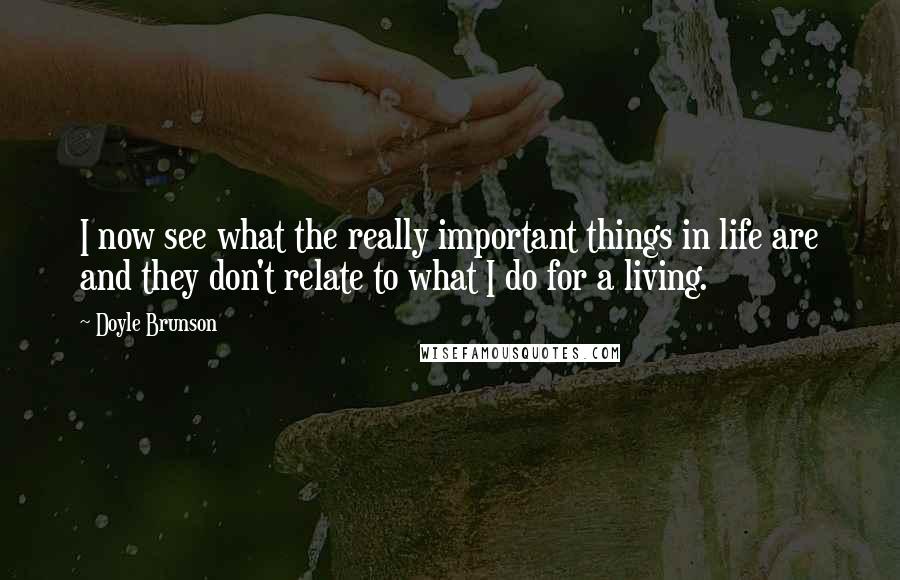 I now see what the really important things in life are and they don't relate to what I do for a living.

~ Doyle Brunson

WISEFAMOUSQUOTES.COM